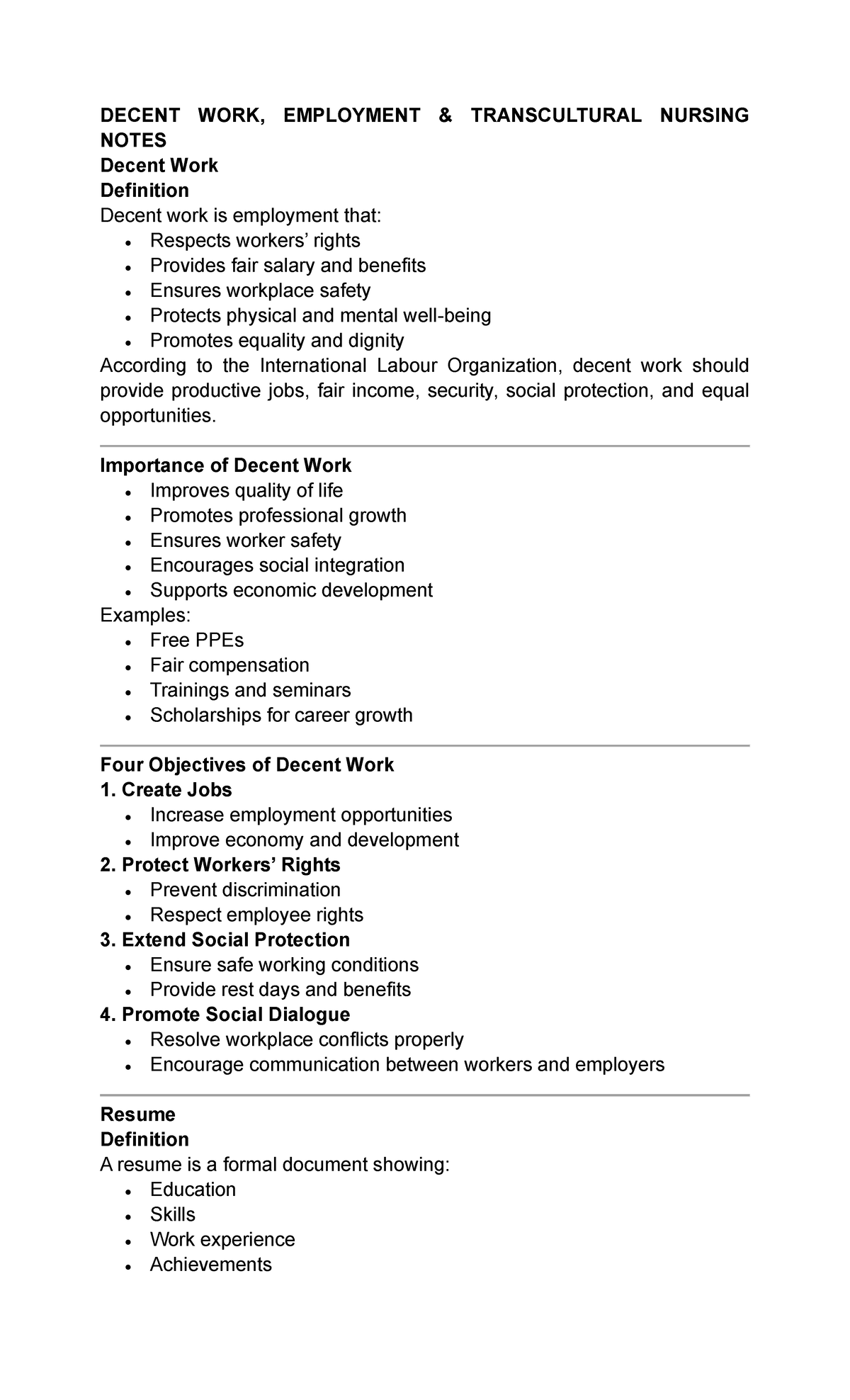 DECENT WORK, EMPLOYMENT & TRANSCULTURAL NURSING NOTES

Decent Work

Definition

Decent work is employment that:

• Respects workers' rights
• Provides fair salary and benefits
• Ensures workplace safety
• Protects physical and mental well-being
• Promotes equality and dignity

According to the International Labour Organization, decent work should provide productive jobs, fair income, security, social protection, and equal opportunities.

Importance of Decent Work

• Improves quality of life
• Promotes professional growth
• Ensures worker safety
• Encourages social integration
• Supports economic development

Examples:

• Free PPEs
• Fair compensation
• Trainings and seminars
• Scholarships for career growth

Four Objectives of Decent Work

1. Create Jobs

• Increase employment opportunities
• Improve economy and development

2. Protect Workers' Rights

• Prevent discrimination
• Respect employee rights

3. Extend Social Protection

• Ensure safe working conditions
• Provide rest days and benefits

4. Promote Social Dialogue

• Resolve workplace conflicts properly
• Encourage communication between workers and employers

Resume

Definition

A resume is a formal document showing:

• Education
• Skills
• Work experience
• Achievements